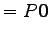 $= P0$